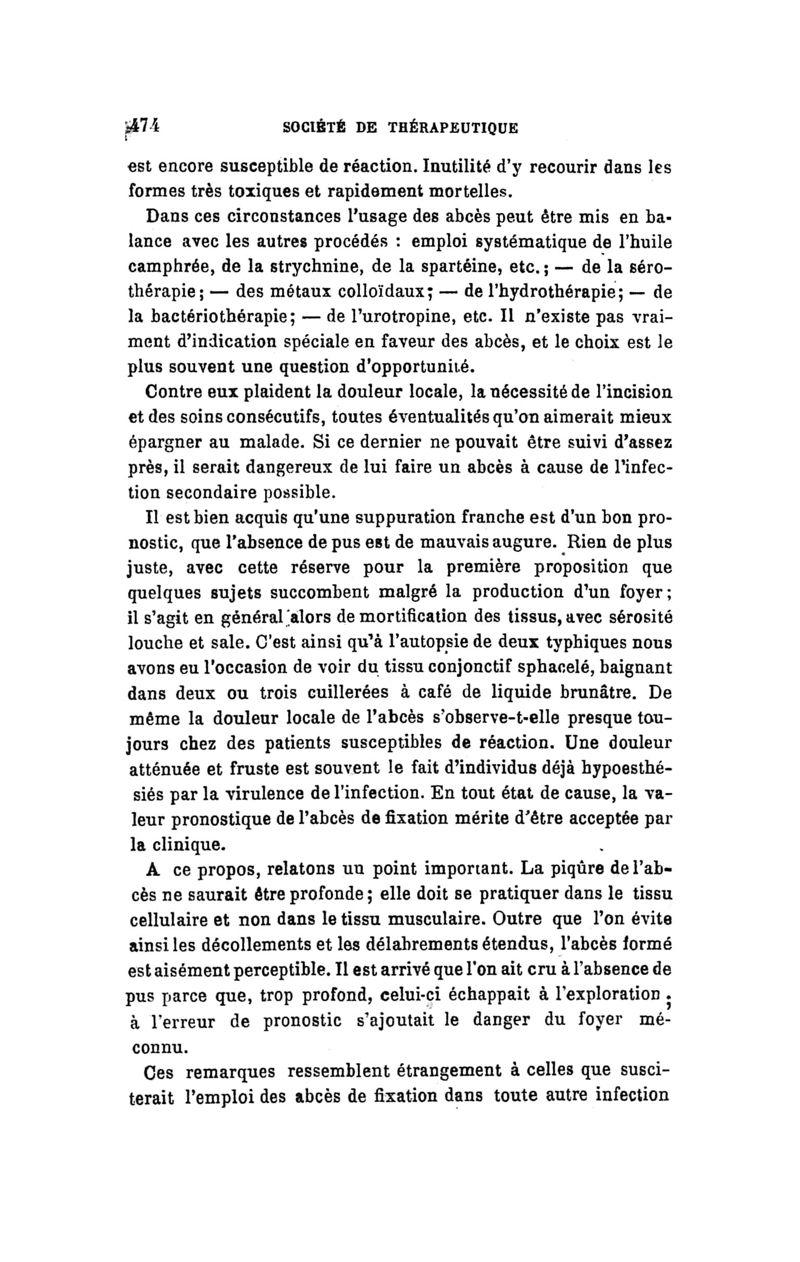 474 SOCIÉTÉ DE THÉRAPEUTIQUE

est encore susceptible de réaction. Inutilité d'y recourir dans les formes très toxiques et rapidement mortelles.

Dans ces circonstances l'usage des abcès peut être mis en balance avec les autres procédés : emploi systématique de l'huile camphrée, de la strychnine, de la spartéine, etc.; — de la sérothérapie; — des métaux colloïdaux; — de l'hydrothérapie; — de la bactériothérapie; — de l'urotropine, etc. Il n'existe pas vraiment d'indication spéciale en faveur des abcès, et le choix est le plus souvent une question d'opportunité.

Contre eux plaident la douleur locale, la nécessité de l'incision et des soins consécutifs, toutes éventualités qu'on aimerait mieux épargner au malade. Si ce dernier ne pouvait être suivi d'assez près, il serait dangereux de lui faire un abcès à cause de l'infection secondaire possible.

Il est bien acquis qu'une suppuration franche est d'un bon pronostic, que l'absence de pus est de mauvais augure. Rien de plus juste, avec cette réserve pour la première proposition que quelques sujets succombent malgré la production d'un foyer; il s'agit en général alors de mortification des tissus, avec sérosité louche et sale. C'est ainsi qu'à l'autopsie de deux typhiques nous avons eu l'occasion de voir du tissu conjonctif sphacelé, baignant dans deux ou trois cuillerées à café de liquide brunâtre. De même la douleur locale de l'abcès s'observe-t-elle presque toujours chez des patients susceptibles de réaction. Une douleur atténuée et fruste est souvent le fait d'individus déjà hypoesthésiés par la virulence de l'infection. En tout état de cause, la valeur pronostique de l'abcès de fixation mérite d'être acceptée par la clinique.

A ce propos, relatons un point important. La piqûre de l'abcès ne saurait être profonde; elle doit se pratiquer dans le tissu cellulaire et non dans le tissu musculaire. Outre que l'on évite ainsi les décollements et les délabrements étendus, l'abcès formé est aisément perceptible. Il est arrivé que l'on ait cru à l'absence de pus parce que, trop profond, celui-ci échappait à l'exploration; à l'erreur de pronostic s'ajoutait le danger du foyer méconnu.

Ces remarques ressemblent étrangement à celles que susciterait l'emploi des abcès de fixation dans toute autre infection